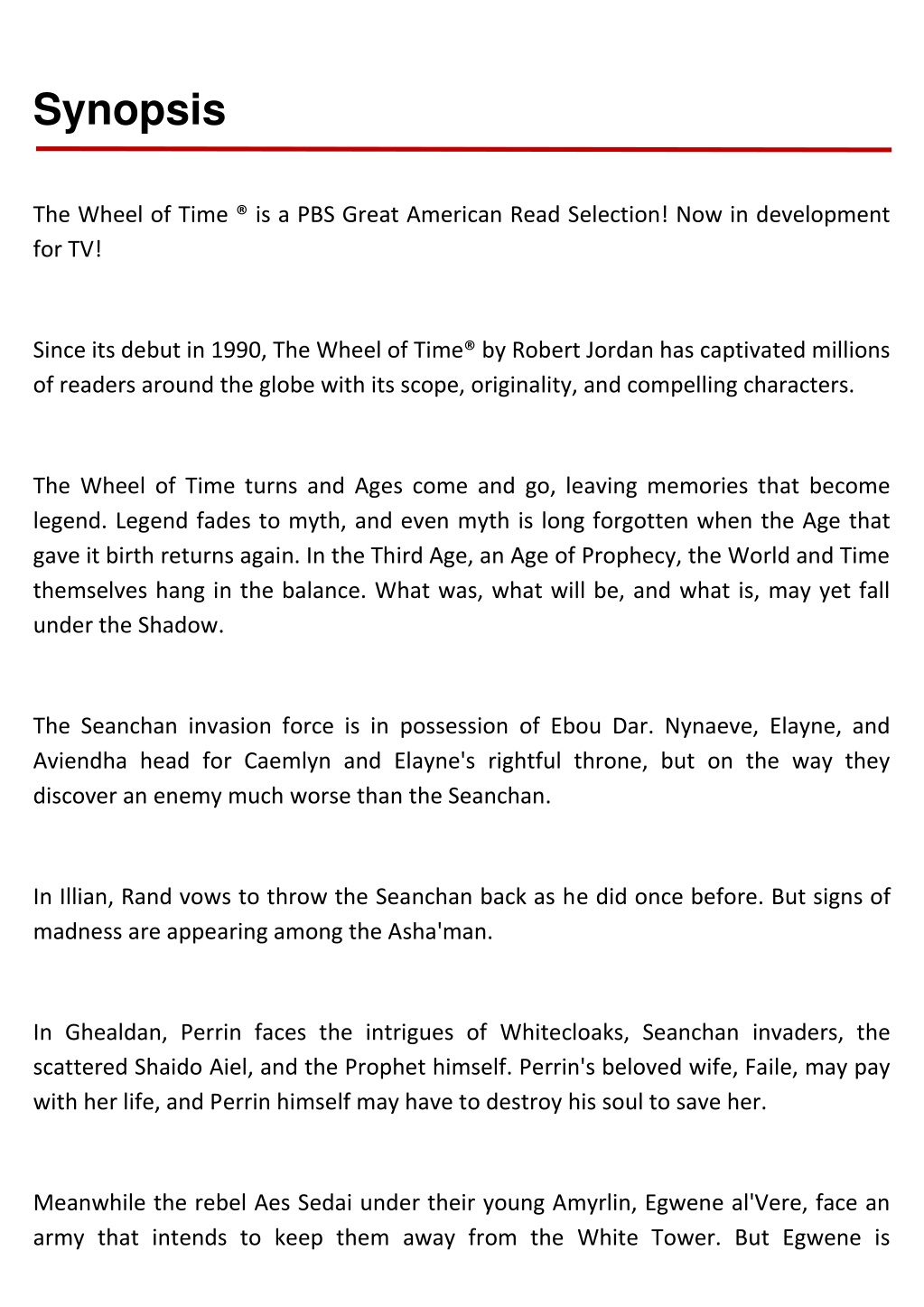 Synopsis

The Wheel of Time ® is a PBS Great American Read Selection! Now in development for TV!

Since its debut in 1990, The Wheel of Time® by Robert Jordan has captivated millions of readers around the globe with its scope, originality, and compelling characters.

The Wheel of Time turns and Ages come and go, leaving memories that become legend. Legend fades to myth, and even myth is long forgotten when the Age that gave it birth returns again. In the Third Age, an Age of Prophecy, the World and Time themselves hang in the balance. What was, what will be, and what is, may yet fall under the Shadow.

The Seanchan invasion force is in possession of Ebou Dar. Nynaeve, Elayne, and Aviendha head for Caemlyn and Elayne's rightful throne, but on the way they discover an enemy much worse than the Seanchan.

In Illian, Rand vows to throw the Seanchan back as he did once before. But signs of madness are appearing among the Asha'man.

In Ghealdan, Perrin faces the intrigues of Whitecloaks, Seanchan invaders, the scattered Shaido Aiel, and the Prophet himself. Perrin's beloved wife, Faile, may pay with her life, and Perrin himself may have to destroy his soul to save her.

Meanwhile the rebel Aes Sedai under their young Amyrlin, Egwene al'Vere, face an army that intends to keep them away from the White Tower. But Egwene is